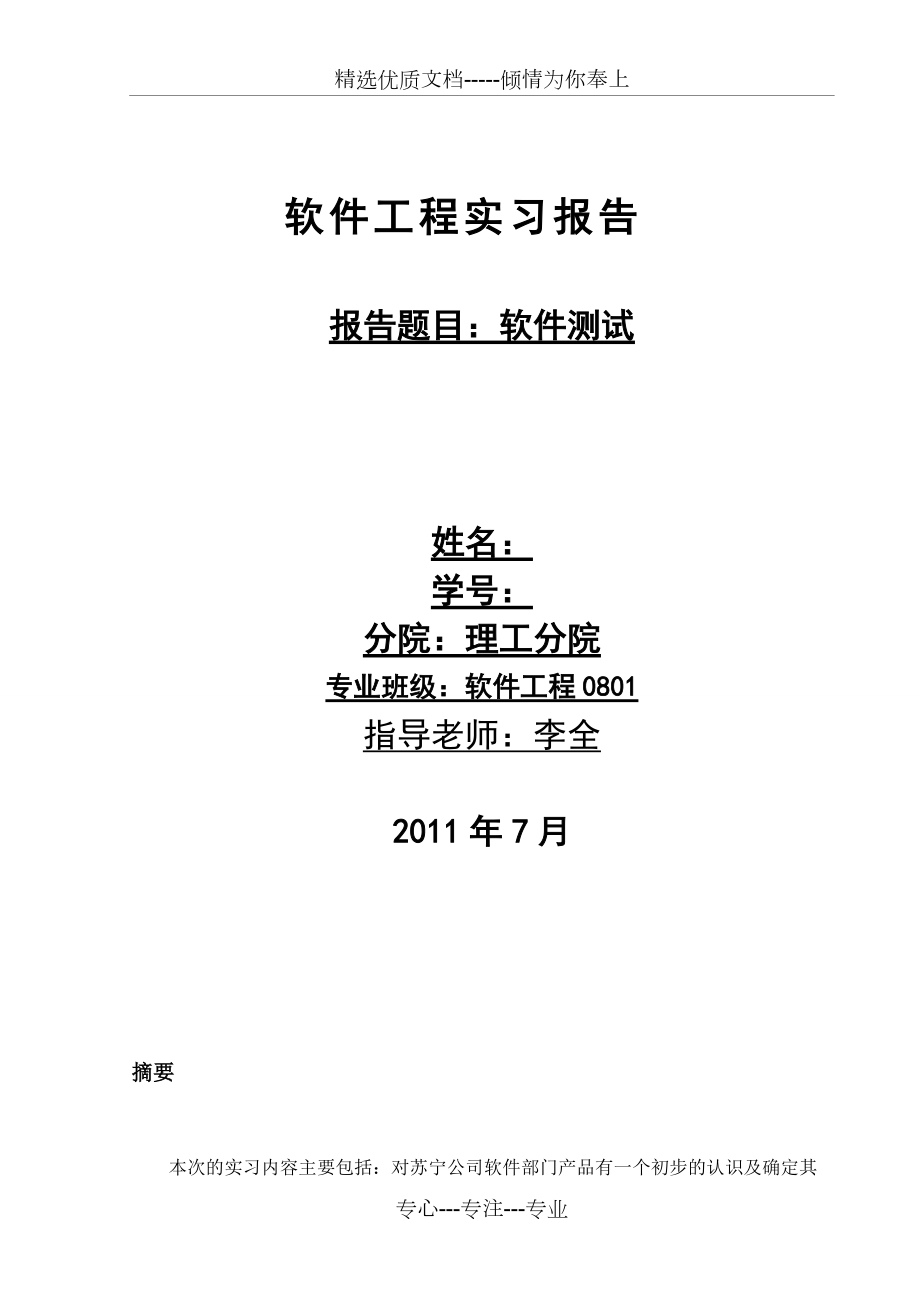 精选优质文档-----倾情为你奉上

软件工程实习报告

报告题目：软件测试

姓名：

学号：

分院：理工分院

专业班级：软件工程 0801

指导老师：李全

2011 年 7 月

摘要

本次的实习内容主要包括：对苏宁公司软件部门产品有一个初步的认识及确定其

专心---专注---专业